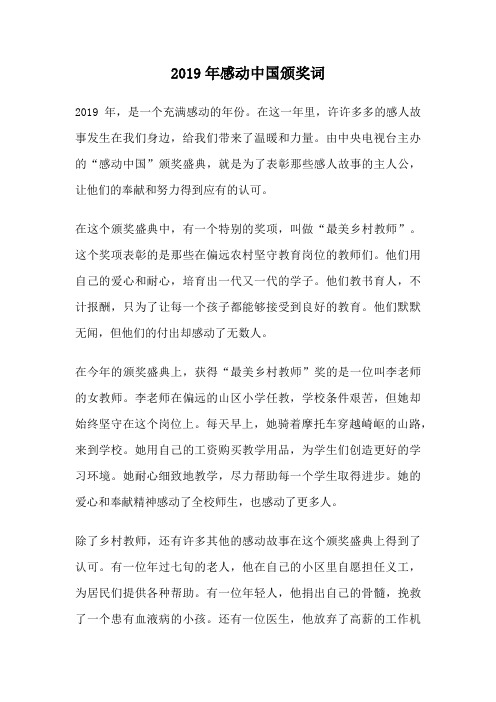 2019 年感动中国颁奖词

2019 年，是一个充满感动的年份。在这一年里，许许多多的感人故事发生在我们身边，给我们带来了温暖和力量。由中央电视台主办的“感动中国”颁奖盛典，就是为了表彰那些感人故事的主人公，让他们的奉献和努力得到应有的认可。

在这个颁奖盛典中，有一个特别的奖项，叫做“最美乡村教师”。这个奖项表彰的是那些在偏远农村坚守教育岗位的教师们。他们用自己的爱心和耐心，培育出一代又一代的学子。他们教书育人，不计报酬，只为了让每一个孩子都能够接受到良好的教育。他们默默无闻，但他们的付出却感动了无数人。

在今年的颁奖盛典上，获得“最美乡村教师”奖的是一位叫李老师的女教师。李老师在偏远的山区小学任教，学校条件艰苦，但她却始终坚守在这个岗位上。每天早上，她骑着摩托车穿越崎岖的山路，来到学校。她用自己的工资购买教学用品，为学生们创造更好的学习环境。她耐心细致地教学，尽力帮助每一个学生取得进步。她的爱心和奉献精神感动了全校师生，也感动了更多人。

除了乡村教师，还有许多其他的感动故事在这个颁奖盛典上得到了认可。有一位年过七旬的老人，他在自己的小区里自愿担任义工，为居民们提供各种帮助。有一位年轻人，他捐出自己的骨髓，挽救了一个患有血液病的小孩。还有一位医生，他放弃了高薪的工作机